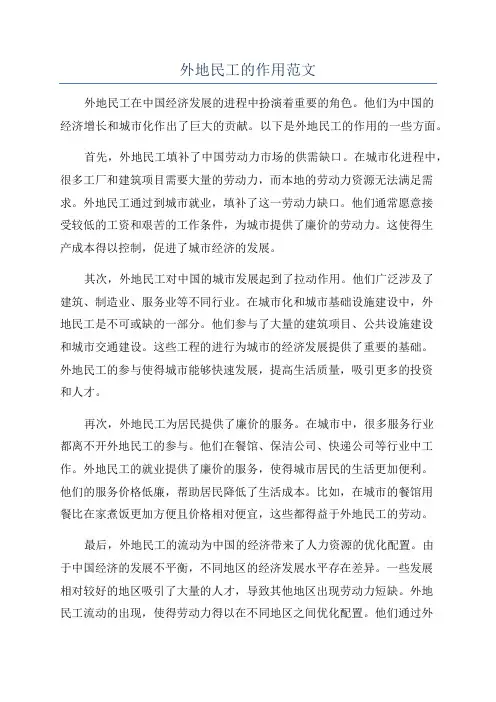 外地民工的作用范文

外地民工在中国经济发展的进程中扮演着重要的角色。他们为中国的经济增长和城市化作出了巨大的贡献。以下是外地民工的作用的一些方面。

首先，外地民工填补了中国劳动力市场的供需缺口。在城市化进程中，很多工厂和建筑项目需要大量的劳动力，而本地的劳动力资源无法满足需求。外地民工通过到城市就业，填补了这一劳动力缺口。他们通常愿意接受较低的工资和艰苦的工作条件，为城市提供了廉价的劳动力。这使得生产成本得以控制，促进了城市经济的发展。

其次，外地民工对中国的城市发展起到了拉动作用。他们广泛涉及了建筑、制造业、服务业等不同行业。在城市化和城市基础设施建设中，外地民工是不可或缺的一部分。他们参与了大量的建筑项目、公共设施建设和城市交通建设。这些工程的进行为城市的经济发展提供了重要的基础。外地民工的参与使得城市能够快速发展，提高生活质量，吸引更多的投资和人才。

再次，外地民工为居民提供了廉价的服务。在城市中，很多服务行业都离不开外地民工的参与。他们在餐馆、保洁公司、快递公司等行业中工作。外地民工的就业提供了廉价的服务，使得城市居民的生活更加便利。他们的服务价格低廉，帮助居民降低了生活成本。比如，在城市的餐馆用餐比在家煮饭更加方便且价格相对便宜，这些都得益于外地民工的劳动。

最后，外地民工的流动为中国的经济带来了人力资源的优化配置。由于中国经济的发展不平衡，不同地区的经济发展水平存在差异。一些发展相对较好的地区吸引了大量的人才，导致其他地区出现劳动力短缺。外地民工流动的出现，使得劳动力得以在不同地区之间优化配置。他们通过外